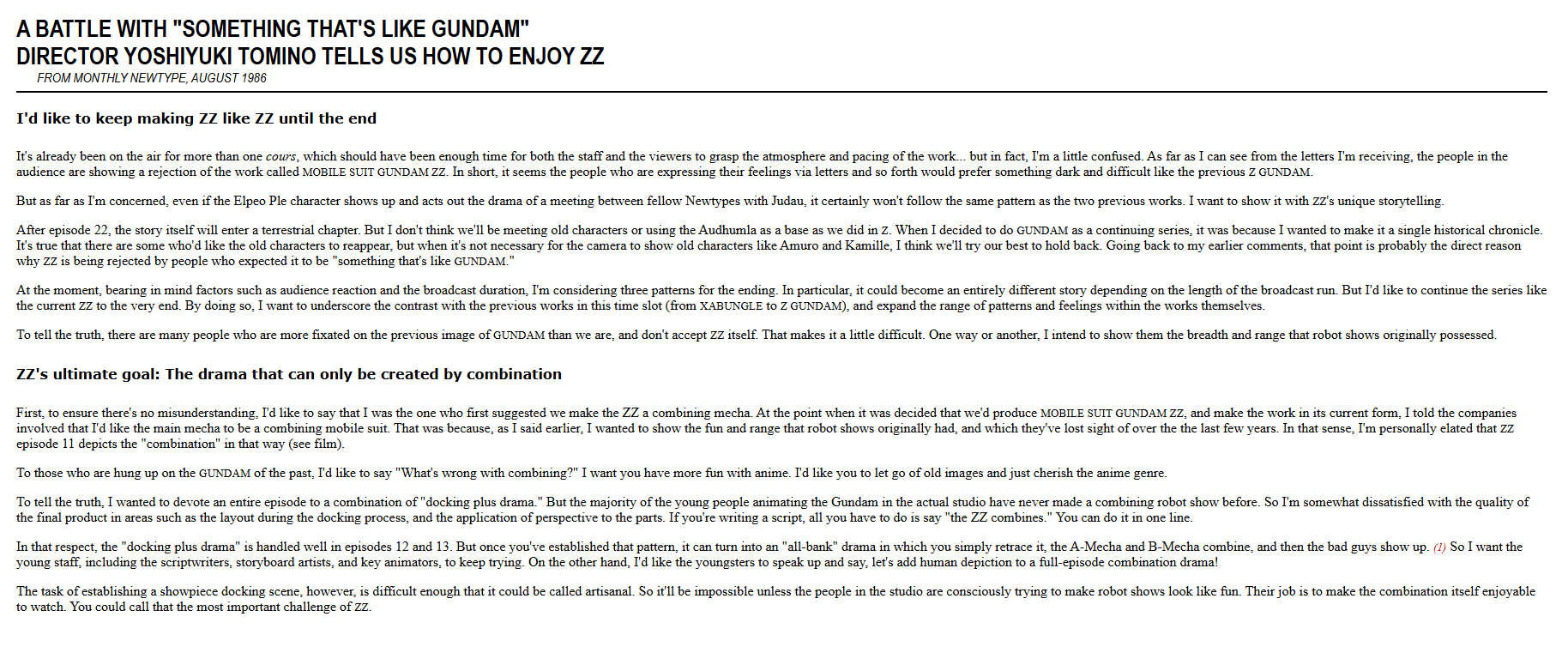 A BATTLE WITH "SOMETHING THAT'S LIKE GUNDAM"
DIRECTOR YOSHIYUKI TOMINO TELLS US HOW TO ENJOY ZZ

FROM MONTHLY NEWTYPE, AUGUST 1986

I'd like to keep making ZZ like ZZ until the end

It's already been on the air for more than one cours, which should have been enough time for both the staff and the viewers to grasp the atmosphere and pacing of the work... but in fact, I'm a little confused. As far as I can see from the letters I'm receiving, the people in the audience are showing a rejection of the work called MOBILE SUIT GUNDAM ZZ. In short, it seems the people who are expressing their feelings via letters and so forth would prefer something dark and difficult like the previous Z GUNDAM.

But as far as I'm concerned, even if the Elpeo Ple character shows up and acts out the drama of a meeting between fellow Newtypes with Judau, it certainly won't follow the same pattern as the two previous works. I want to show it with ZZ's unique storytelling.

After episode 22, the story itself will enter a terrestrial chapter. But I don't think we'll be meeting old characters or using the Audhumla as a base as we did in Z. When I decided to do GUNDAM as a continuing series, it was because I wanted to make it a single historical chronicle. It's true that there are some who'd like the old characters to reappear, but when it's not necessary for the camera to show old characters like Amuro and Kamille, I think we'll try our best to hold back. Going back to my earlier comments, that point is probably the direct reason why ZZ is being rejected by people who expected it to be "something that's like GUNDAM."

At the moment, bearing in mind factors such as audience reaction and the broadcast duration, I'm considering three patterns for the ending. In particular, it could become an entirely different story depending on the length of the broadcast run. But I'd like to continue the series like the current ZZ to the very end. By doing so, I want to underscore the contrast with the previous works in this time slot (from XABUNGLE to Z GUNDAM), and expand the range of patterns and feelings within the works themselves.

To tell the truth, there are many people who are more fixated on the previous image of GUNDAM than we are, and don't accept ZZ itself. That makes it a little difficult. One way or another, I intend to show them the breadth and range that robot shows originally possessed.

ZZ's ultimate goal: The drama that can only be created by combination

First, to ensure there's no misunderstanding, I'd like to say that I was the one who first suggested we make the ZZ a combining mecha. At the point when it was decided that we'd produce MOBILE SUIT GUNDAM ZZ, and make the work in its current form, I told the companies involved that I'd like the main mecha to be a combining mobile suit. That was because, as I said earlier, I wanted to show the fun and range that robot shows originally had, and which they've lost sight of over the the last few years. In that sense, I'm personally elated that ZZ episode 11 depicts the "combination" in that way (see film).

To those who are hung up on the GUNDAM of the past, I'd like to say "What's wrong with combining?" I want you have more fun with anime. I'd like you to let go of old images and just cherish the anime genre.

To tell the truth, I wanted to devote an entire episode to a combination of "docking plus drama." But the majority of the young people animating the Gundam in the actual studio have never made a combining robot show before. So I'm somewhat dissatisfied with the quality of the final product in areas such as the layout during the docking process, and the application of perspective to the parts. If you're writing a script, all you have to do is say "the ZZ combines." You can do it in one line.

In that respect, the "docking plus drama" is handled well in episodes 12 and 13. But once you've established that pattern, it can turn into an "all-bank" drama in which you simply retrace it, the A-Mecha and B-Mecha combine, and then the bad guys show up. (1) So I want the young staff, including the scriptwriters, storyboard artists, and key animators, to keep trying. On the other hand, I'd like the youngsters to speak up and say, let's add human depiction to a full-episode combination drama!

The task of establishing a showpiece docking scene, however, is difficult enough that it could be called artisanal. So it'll be impossible unless the people in the studio are consciously trying to make robot shows look like fun. Their job is to make the combination itself enjoyable to watch. You could call that the most important challenge of ZZ.